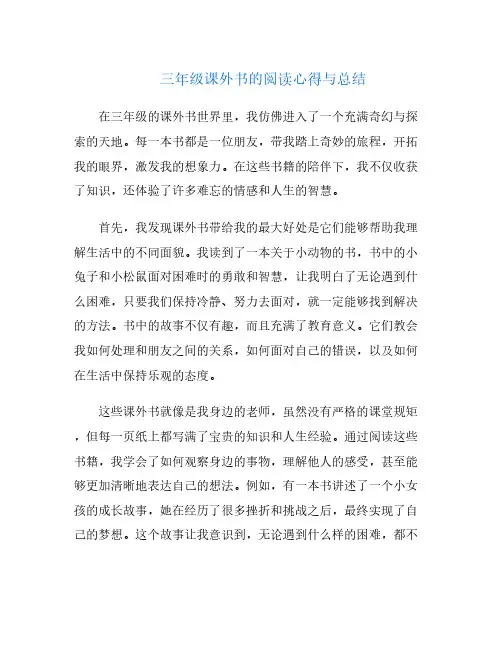 三年级课外书的阅读心得与总结

在三年级的课外书世界里，我仿佛进入了一个充满奇幻与探索的天地。每一本书都是一位朋友，带我踏上奇妙的旅程，开拓我的眼界，激发我的想象力。在这些书籍的陪伴下，我不仅收获了知识，还体验了许多难忘的情感和人生的智慧。

首先，我发现课外书带给我的最大好处是它们能够帮助我理解生活中的不同面貌。我读到了一本关于小动物的书，书中的小兔子和小松鼠面对困难时的勇敢和智慧，让我明白了无论遇到什么困难，只要我们保持冷静、努力去面对，就一定能够找到解决的方法。书中的故事不仅有趣，而且充满了教育意义。它们教会我如何处理和朋友之间的关系，如何面对自己的错误，以及如何在生活中保持乐观的态度。

这些课外书就像是我身边的老师，虽然没有严格的课堂规矩，但每一页纸上都写满了宝贵的知识和人生经验。通过阅读这些书籍，我学会了如何观察身边的事物，理解他人的感受，甚至能够更加清晰地表达自己的想法。例如，有一本书讲述了一个小女孩的成长故事，她在经历了很多挫折和挑战之后，最终实现了自己的梦想。这个故事让我意识到，无论遇到什么样的困难，都不